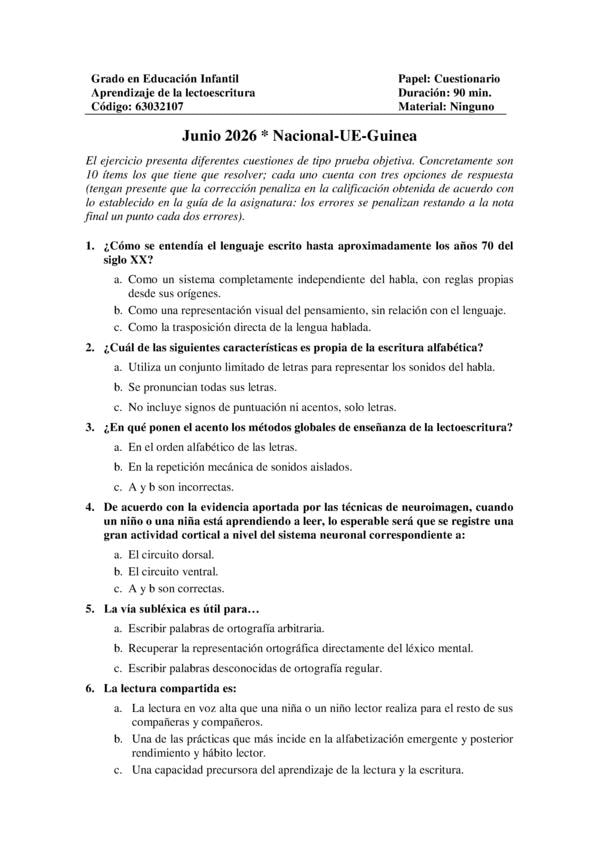 Grado en Educación Infantil
Aprendizaje de la lectoescritura
Código: 63032107

Papel: Cuestionario
Duración: 90 min.
Material: Ninguno

Junio 2026 * Nacional-UE-Guinea

El ejercicio presenta diferentes cuestiones de tipo prueba objetiva. Concretamente son 10 ítems los que tiene que resolver; cada uno cuenta con tres opciones de respuesta (tengan presente que la corrección penaliza en la calificación obtenida de acuerdo con lo establecido en la guía de la asignatura: los errores se penalizan restando a la nota final un punto cada dos errores).

1. ¿Cómo se entendía el lenguaje escrito hasta aproximadamente los años 70 del siglo XX?
a. Como un sistema completamente independiente del habla, con reglas propias desde sus orígenes.
b. Como una representación visual del pensamiento, sin relación con el lenguaje.
c. Como la trasposición directa de la lengua hablada.

2. ¿Cuál de las siguientes características es propia de la escritura alfabética?
a. Utiliza un conjunto limitado de letras para representar los sonidos del habla.
b. Se pronuncian todas sus letras.
c. No incluye signos de puntuación ni acentos, solo letras.

3. ¿En qué ponen el acento los métodos globales de enseñanza de la lectoescritura?
a. En el orden alfabético de las letras.
b. En la repetición mecánica de sonidos aislados.
c. A y b son incorrectas.

4. De acuerdo con la evidencia aportada por las técnicas de neuroimagen, cuando un niño o una niña está aprendiendo a leer, lo esperable será que se registre una gran actividad cortical a nivel del sistema neuronal correspondiente a:
a. El circuito dorsal.
b. El circuito ventral.
c. A y b son correctas.

5. La vía subléxica es útil para…
a. Escribir palabras de ortografía arbitraria.
b. Recuperar la representación ortográfica directamente del léxico mental.
c. Escribir palabras desconocidas de ortografía regular.

6. La lectura compartida es:
a. La lectura en voz alta que una niña o un niño lector realiza para el resto de sus compañeras y compañeros.
b. Una de las prácticas que más incide en la alfabetización emergente y posterior rendimiento y hábito lector.
c. Una capacidad precursora del aprendizaje de la lectura y la escritura.